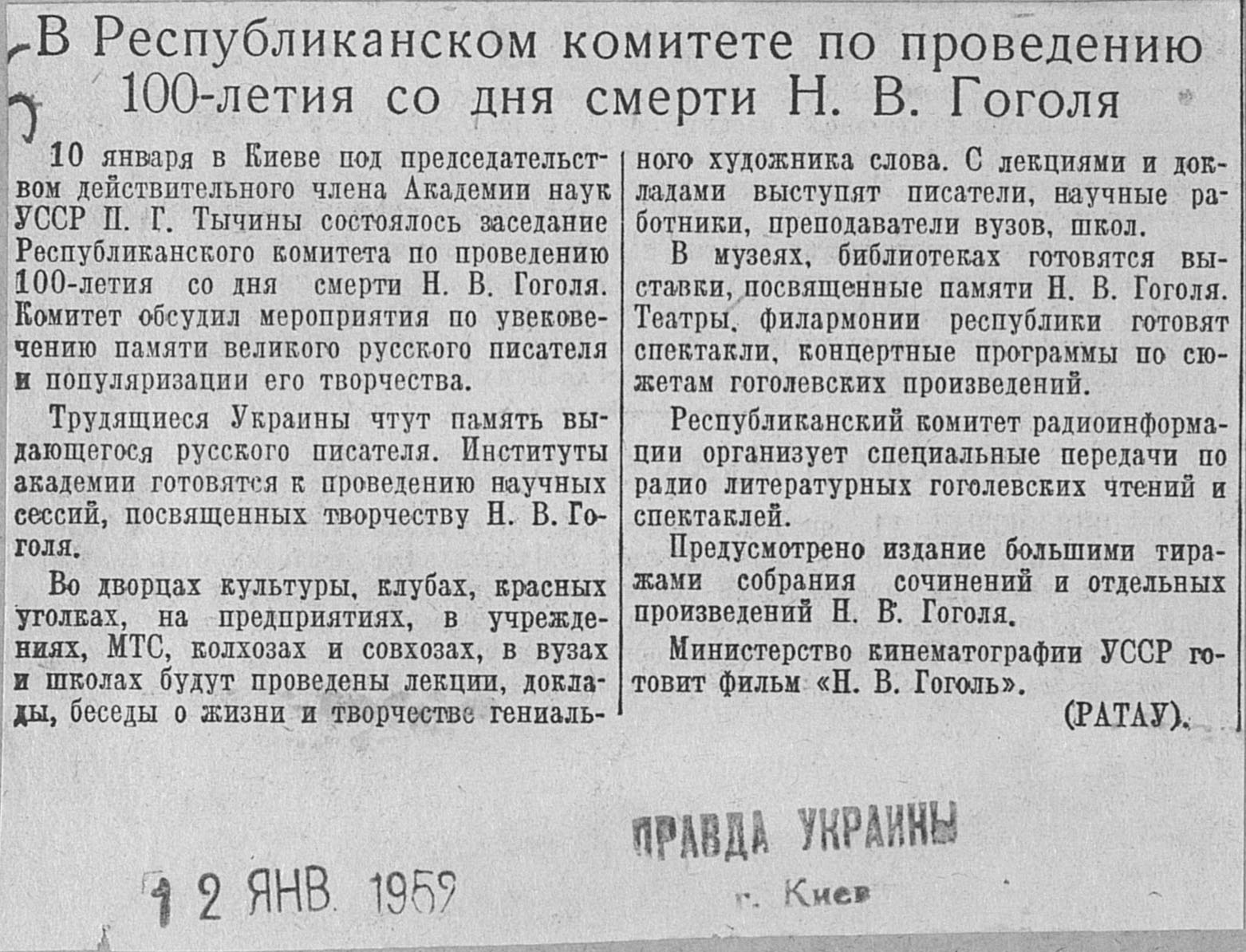 В Республиканском комитете по проведению 100-летия со дня смерти Н. В. Гоголя

10 января в Киеве под председательством действительного члена Академии наук УССР П. Г. Тычины состоялось заседание Республиканского комитета по проведению 100-летия со дня смерти Н. В. Гоголя. Комитет обсудил мероприятия по увековечению памяти великого русского писателя и популяризации его творчества.

Трудящиеся Украины чтут память выдающегося русского писателя. Институты академии готовятся к проведению научных сессий, посвященных творчеству Н. В. Гоголя.

Во дворцах культуры, клубах, красных уголках, на предприятиях, в учреждениях, МТС, колхозах и совхозах, в вузах и школах будут проведены лекции, доклады, беседы о жизни и творчестве гениального художника слова. С лекциями и докладами выступят писатели, научные работники, преподаватели вузов, школ.

В музеях, библиотеках готовятся выставки, посвященные памяти Н. В. Гоголя. Театры, филармонии республики готовят спектакли, концертные программы по сюжетам гоголевских произведений.

Республиканский комитет радиоинформации организует специальные передачи по радио литературных гоголевских чтений и спектаклей.

Предусмотрено издание большими тиражами собрания сочинений и отдельных произведений Н. В. Гоголя.

Министерство кинематографии УССР готовит фильм «Н. В. Гоголь».

(РАТАУ).

ПРАВДА УКРАИНЫ
г. Киев

12 ЯНВ 1952